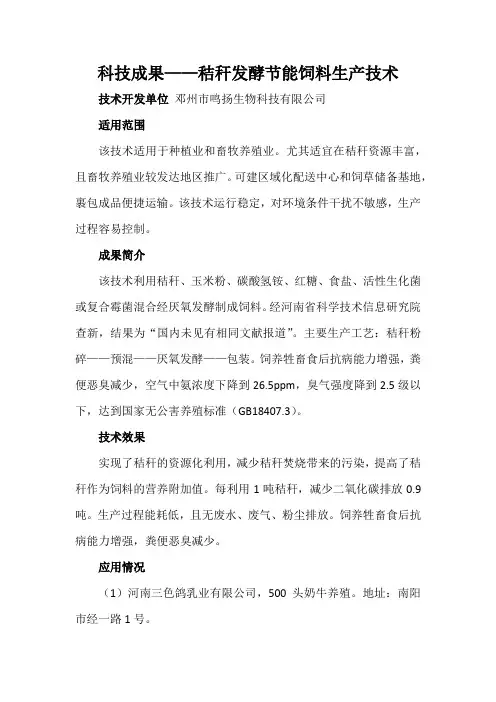 科技成果——秸秆发酵节能饲料生产技术

技术开发单位 邓州市鸣扬生物科技有限公司

适用范围

该技术适用于种植业和畜牧养殖业。尤其适宜在秸秆资源丰富，且畜牧养殖业较发达地区推广。可建区域化配送中心和饲草储备基地，裹包成品便捷运输。该技术运行稳定，对环境条件干扰不敏感，生产过程容易控制。

成果简介

该技术利用秸秆、玉米粉、碳酸氢铵、红糖、食盐、活性生化菌或复合霉菌混合经厌氧发酵制成饲料。经河南省科学技术信息研究院查新，结果为“国内未见有相同文献报道”。主要生产工艺：秸秆粉碎——预混——厌氧发酵——包装。饲养牲畜食后抗病能力增强，粪便恶臭减少，空气中氨浓度下降到 26.5ppm，臭气强度降到 2.5 级以下，达到国家无公害养殖标准（GB18407.3）。

技术效果

实现了秸秆的资源化利用，减少秸秆焚烧带来的污染，提高了秸秆作为饲料的营养附加值。每利用 1 吨秸秆，减少二氧化碳排放 0.9 吨。生产过程能耗低，且无废水、废气、粉尘排放。饲养牲畜食后抗病能力增强，粪便恶臭减少。

应用情况

（1）河南三色鸽乳业有限公司，500 头奶牛养殖。地址：南阳市经一路 1 号。